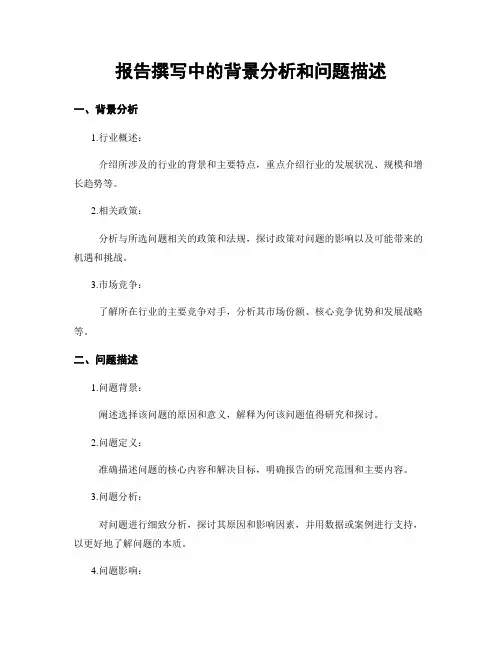 报告撰写中的背景分析和问题描述

一、背景分析

1.行业概述：

介绍所涉及的行业的背景和主要特点，重点介绍行业的发展状况、规模和增长趋势等。

2.相关政策：

分析与所选问题相关的政策和法规，探讨政策对问题的影响以及可能带来的机遇和挑战。

3.市场竞争：

了解所在行业的主要竞争对手，分析其市场份额、核心竞争优势和发展战略等。

二、问题描述

1.问题背景：

阐述选择该问题的原因和意义，解释为何该问题值得研究和探讨。

2.问题定义：

准确描述问题的核心内容和解决目标，明确报告的研究范围和主要内容。

3.问题分析：

对问题进行细致分析，探讨其原因和影响因素，并用数据或案例进行支持，以更好地了解问题的本质。

4.问题影响：